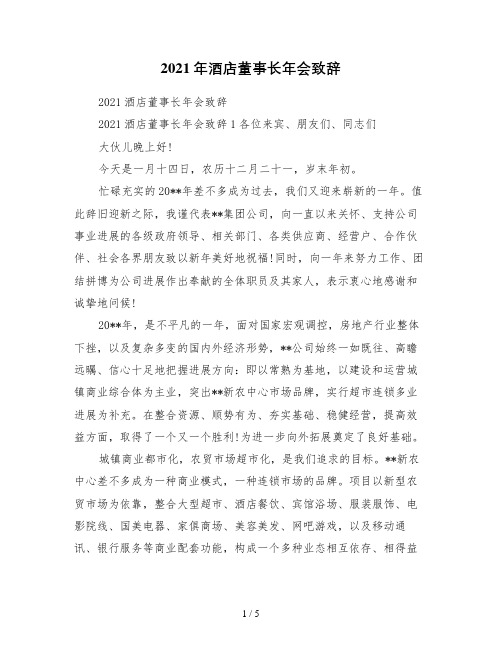 2021年酒店董事长年会致辞

2021酒店董事长年会致辞

2021酒店董事长年会致辞1各位来宾、朋友们、同志们

大伙儿晚上好!

今天是一月十四日，农历十二月二十一，岁末年初。

忙碌充实的20**年差不多成为过去，我们又迎来崭新的一年。值此辞旧迎新之际，我谨代表**集团公司，向一直以来关怀、支持公司事业进展的各级政府领导、相关部门、各类供应商、经营户、合作伙伴、社会各界朋友致以新年美好地祝福!同时，向一年来努力工作、团结拼博为公司进展作出奉献的全体职员及其家人，表示衷心地感谢和诚挚地问候!

20**年，是不平凡的一年，面对国家宏观调控，房地产行业整体下挫，以及复杂多变的国内外经济形势，**公司始终一如既往、高瞻远瞩、信心十足地把握进展方向：即以常熟为基地，以建设和运营城镇商业综合体为主业，突出**新农中心市场品牌，实行超市连锁多业进展为补充。在整合资源、顺势有为、夯实基础、稳健经营，提高效益方面，取得了一个又一个胜利!为进一步向外拓展奠定了良好基础。

城镇商业都市化，农贸市场超市化，是我们追求的目标。**新农中心差不多成为一种商业模式，一种连锁市场的品牌。项目以新型农贸市场为依靠，整合大型超市、酒店餐饮、宾馆浴场、服装服饰、电影院线、国美电器、家俱商场、美容美发、网吧游戏，以及移动通讯、银行服务等商业配套功能，构成一个多种业态相互依存、相得益

1 / 5